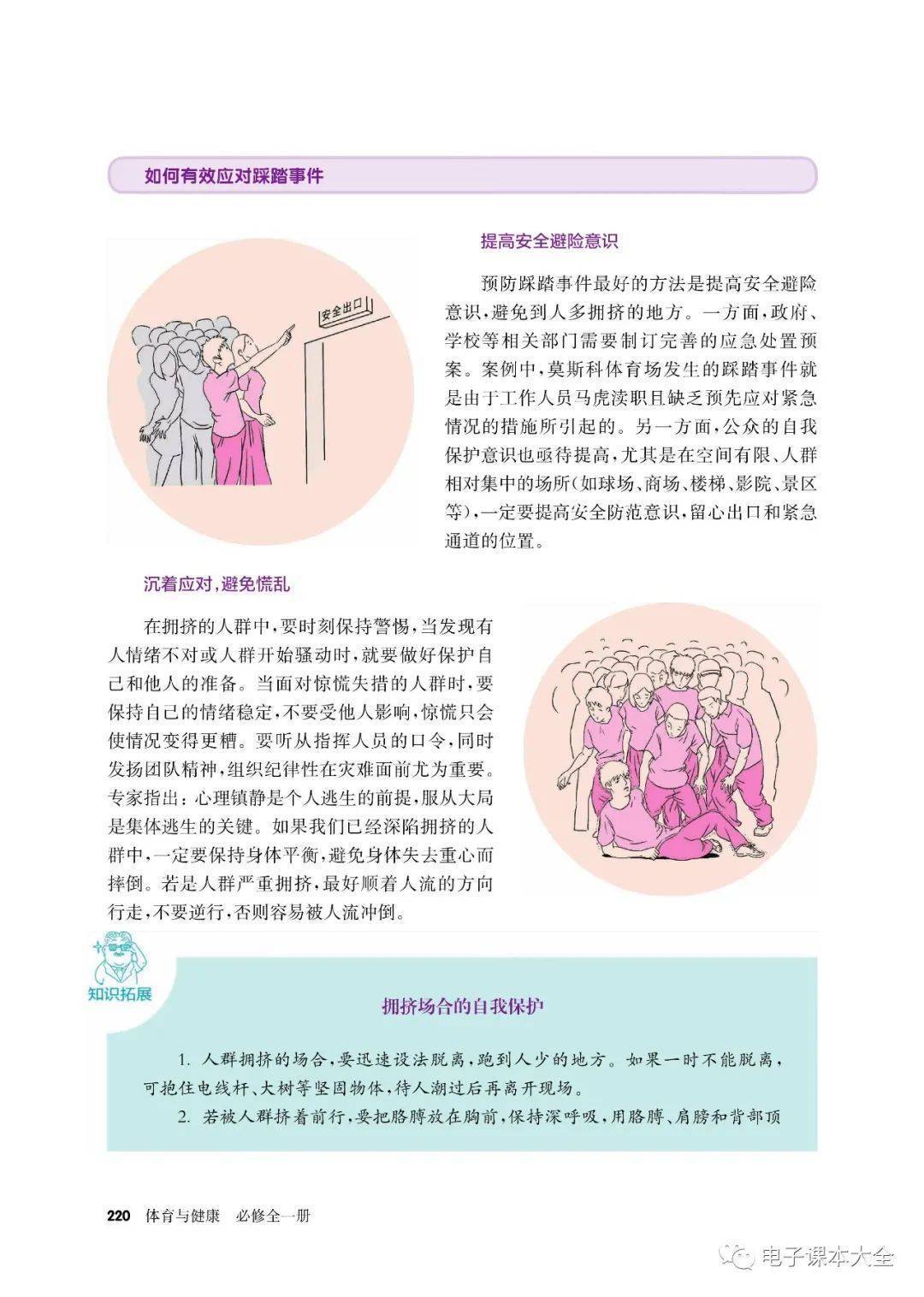 如何有效应对踩踏事件

安全出口

提高安全避险意识

预防踩踏事件最好的方法是提高安全避险意识，避免到人多拥挤的地方。一方面，政府、学校等相关部门需要制订完善的应急处置预案。案例中，莫斯科体育场发生的踩踏事件就是由于工作人员马虎渎职且缺乏预先应对紧急情况的措施所引起的。另一方面，公众的自我保护意识也亟待提高，尤其是在空间有限、人群相对集中的场所（如球场、商场、楼梯、影院、景区等），一定要提高安全防范意识，留心出口和紧急通道的位置。

沉着应对，避免慌乱

在拥挤的人群中，要时刻保持警惕，当发现有人情绪不对或人群开始骚动时，就要做好保护自己和他人的准备。当面对惊慌失措的人群时，要保持自己的情绪稳定，不要受他人影响，惊慌只会使情况变得更糟。要听从指挥人员的口令，同时发扬团队精神，组织纪律性在灾难面前尤为重要。专家指出：心理镇静是个人逃生的前提，服从大局是集体逃生的关键。如果我们已经深陷拥挤的人群中，一定要保持身体平衡，避免身体失去重心而摔倒。若是人群严重拥挤，最好顺着人流的方向行走，不要逆行，否则容易被人流冲倒。

知识拓展

拥挤场合的自我保护

1. 人群拥挤的场合，要迅速设法脱离，跑到人少的地方。如果一时不能脱离，可抱住电线杆、大树等坚固物体，待人潮过后再离开现场。

2. 若被人群挤着前行，要把胳膊放在胸前，保持深呼吸，用胳膊、肩膀和背部顶

220 体育与健康 必修全一册

电子课本大全